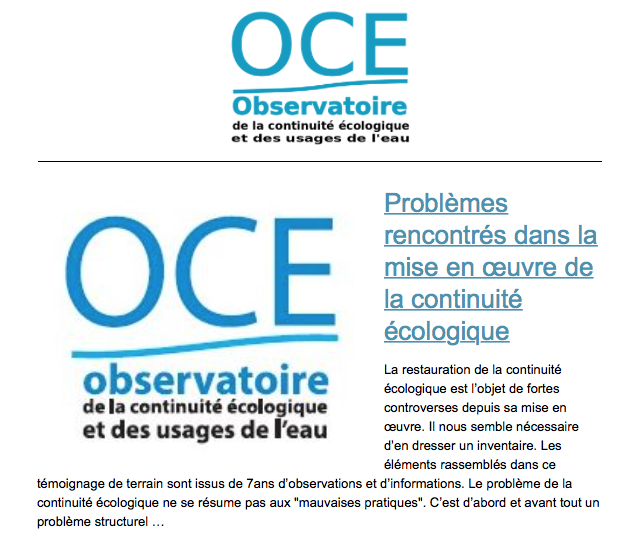 OCE
Observatoire
de la continuité écologique
et des usages de l'eau

OCE
observatoire
de la continuité écologique
et des usages de l'eau

Problèmes rencontrés dans la mise en œuvre de la continuité écologique

La restauration de la continuité écologique est l'objet de fortes controverses depuis sa mise en œuvre. Il nous semble nécessaire d'en dresser un inventaire. Les éléments rassemblés dans ce témoignage de terrain sont issus de 7ans d'observations et d'informations. Le problème de la continuité écologique ne se résume pas aux "mauvaises pratiques". C'est d'abord et avant tout un problème structurel …